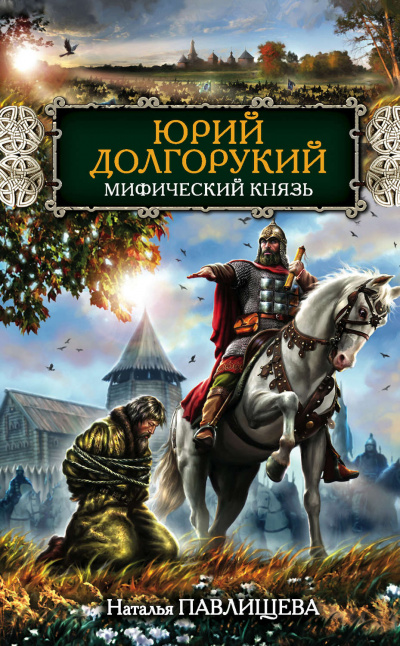 ЮРИЙ ДОЛГОРУКИЙ
МИФИЧЕСКИЙ КНЯЗЬ

Наталья ПАВЛИЩЕВА